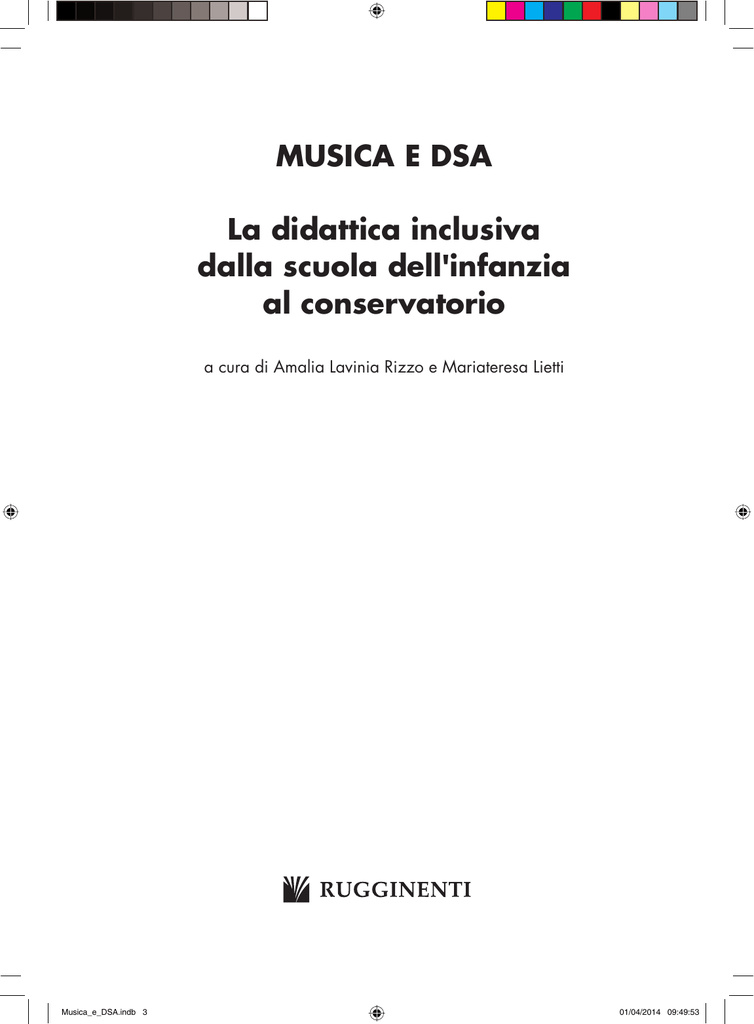 MUSICA E DSA

La didattica inclusiva dalla scuola dell'infanzia al conservatorio

a cura di Amalia Lavinia Rizzo e Mariateresa Lietti

RUGGINENTI

Musica_e_DSA.indb 3

01/04/2014 09:49:53